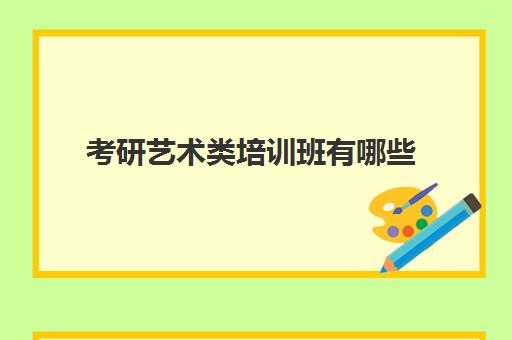 考研艺术类培训班有哪些